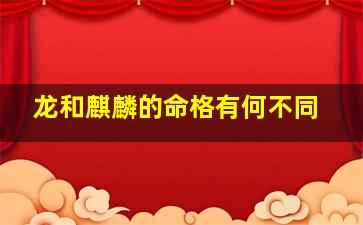 龙和麒麟的命格有何不同